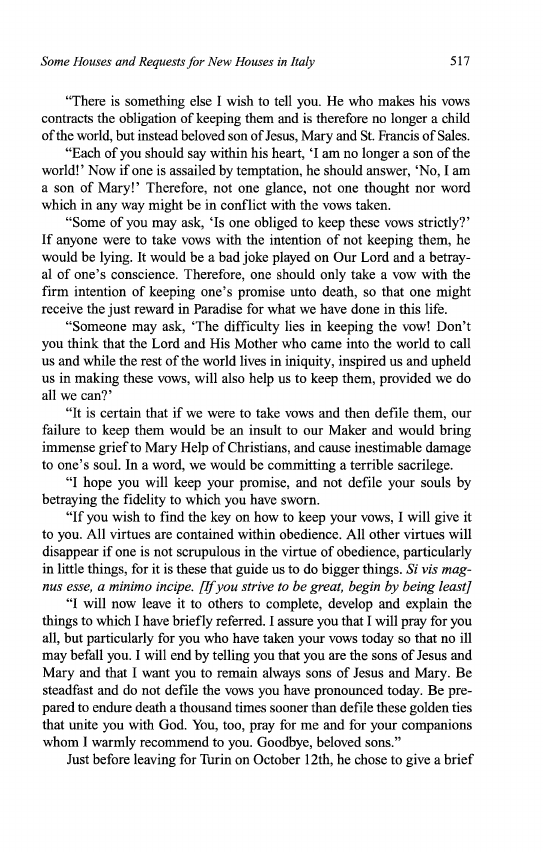 Some Houses and Requests for New Houses in Italy 517

"There is something else I wish to tell you. He who makes his vows contracts the obligation of keeping them and is therefore no longer a child of the world, but instead beloved son of Jesus, Mary and St. Francis of Sales.

"Each of you should say within his heart, 'I am no longer a son of the world!' Now if one is assailed by temptation, he should answer, 'No, I am a son of Mary!' Therefore, not one glance, not one thought nor word which in any way might be in conflict with the vows taken.

"Some of you may ask, 'Is one obliged to keep these vows strictly?' If anyone were to take vows with the intention of not keeping them, he would be lying. It would be a bad joke played on Our Lord and a betrayal of one's conscience. Therefore, one should only take a vow with the firm intention of keeping one's promise unto death, so that one might receive the just reward in Paradise for what we have done in this life.

"Someone may ask, 'The difficulty lies in keeping the vow! Don't you think that the Lord and His Mother who came into the world to call us and while the rest of the world lives in iniquity, inspired us and upheld us in making these vows, will also help us to keep them, provided we do all we can?'

"It is certain that if we were to take vows and then defile them, our failure to keep them would be an insult to our Maker and would bring immense grief to Mary Help of Christians, and cause inestimable damage to one's soul. In a word, we would be committing a terrible sacrilege.

"I hope you will keep your promise, and not defile your souls by betraying the fidelity to which you have sworn.

"If you wish to find the key on how to keep your vows, I will give it to you. All virtues are contained within obedience. All other virtues will disappear if one is not scrupulous in the virtue of obedience, particularly in little things, for it is these that guide us to do bigger things. Si vis magnus esse, a minimo incipe. [If you strive to be great, begin by being least]

"I will now leave it to others to complete, develop and explain the things to which I have briefly referred. I assure you that I will pray for you all, but particularly for you who have taken your vows today so that no ill may befall you. I will end by telling you that you are the sons of Jesus and Mary and that I want you to remain always sons of Jesus and Mary. Be steadfast and do not defile the vows you have pronounced today. Be prepared to endure death a thousand times sooner than defile these golden ties that unite you with God. You, too, pray for me and for your companions whom I warmly recommend to you. Goodbye, beloved sons."

Just before leaving for Turin on October 12th, he chose to give a brief